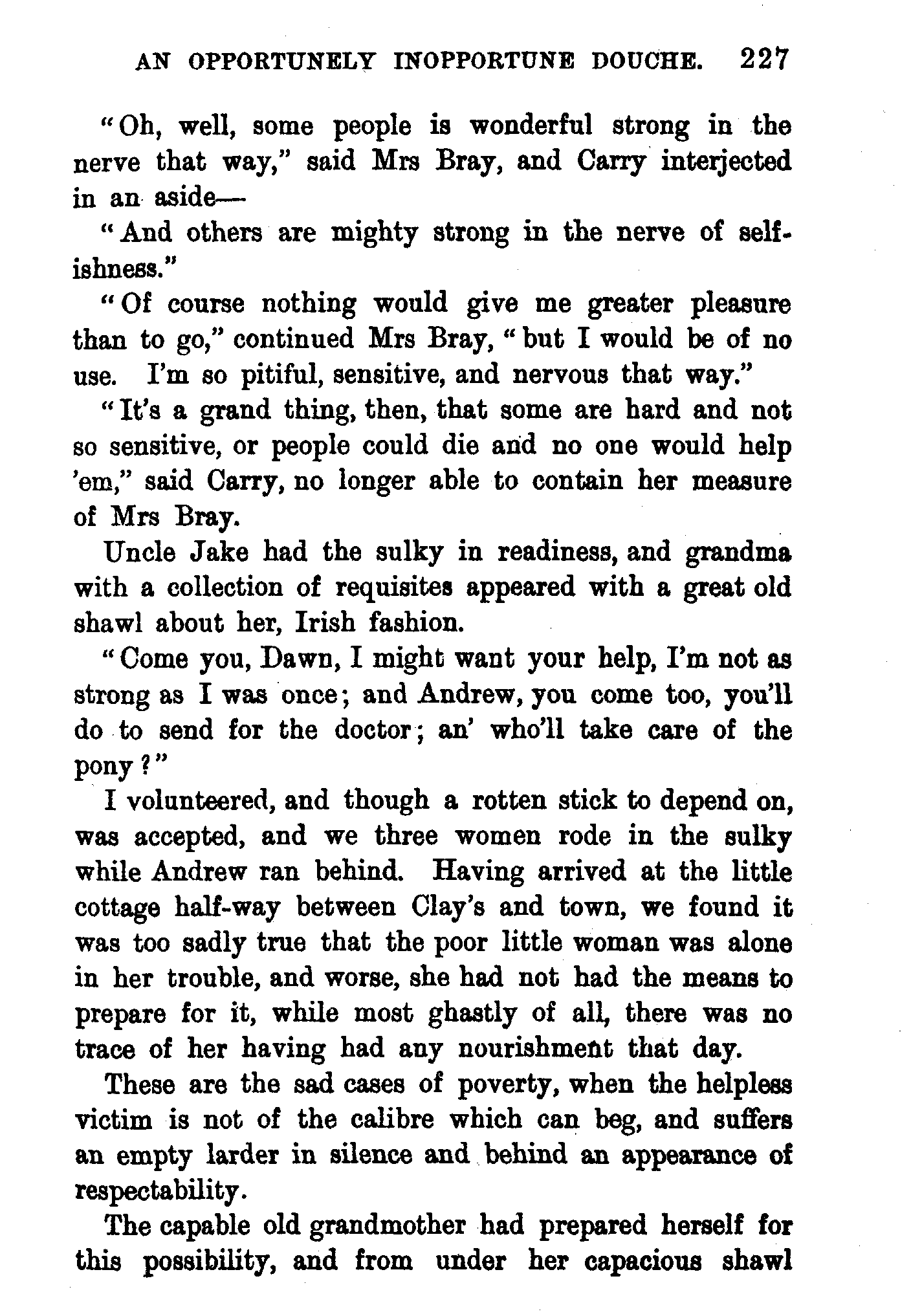 AN OPPORTUNELY INOPPORTUNE DOUCHE. 227

"Oh, well, some people is wonderful strong in the nerve that way," said Mrs Bray, and Carry interjected in an aside—

"And others are mighty strong in the nerve of selfishness."

"Of course nothing would give me greater pleasure than to go," continued Mrs Bray, "but I would be of no use. I'm so pitiful, sensitive, and nervous that way."

"It's a grand thing, then, that some are hard and not so sensitive, or people could die and no one would help 'em," said Carry, no longer able to contain her measure of Mrs Bray.

Uncle Jake had the sulky in readiness, and grandma with a collection of requisites appeared with a great old shawl about her, Irish fashion.

"Come you, Dawn, I might want your help, I'm not as strong as I was once; and Andrew, you come too, you'll do to send for the doctor; an' who'll take care of the pony?"

I volunteered, and though a rotten stick to depend on, was accepted, and we three women rode in the sulky while Andrew ran behind. Having arrived at the little cottage half-way between Clay's and town, we found it was too sadly true that the poor little woman was alone in her trouble, and worse, she had not had the means to prepare for it, while most ghastly of all, there was no trace of her having had any nourishment that day.

These are the sad cases of poverty, when the helpless victim is not of the calibre which can beg, and suffers an empty larder in silence and behind an appearance of respectability.

The capable old grandmother had prepared herself for this possibility, and from under her capacious shawl